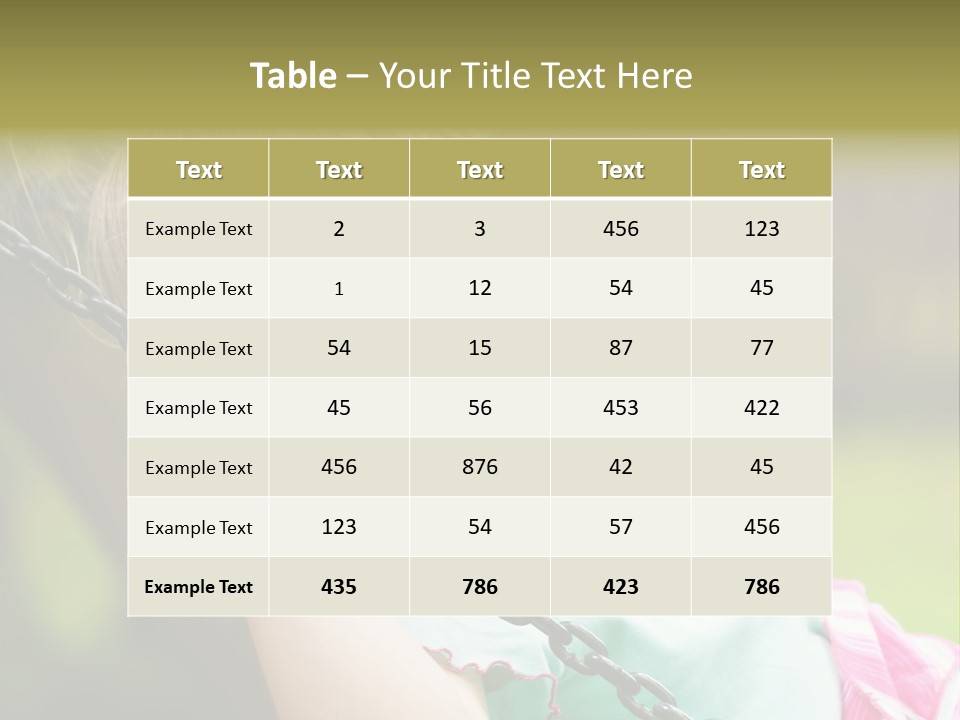 Table – Your Title Text Here

| Text | Text | Text | Text | Text |
|---|---|---|---|---|
| Example Text | 2 | 3 | 456 | 123 |
| Example Text | 1 | 12 | 54 | 45 |
| Example Text | 54 | 15 | 87 | 77 |
| Example Text | 45 | 56 | 453 | 422 |
| Example Text | 456 | 876 | 42 | 45 |
| Example Text | 123 | 54 | 57 | 456 |
| Example Text | 435 | 786 | 423 | 786 |